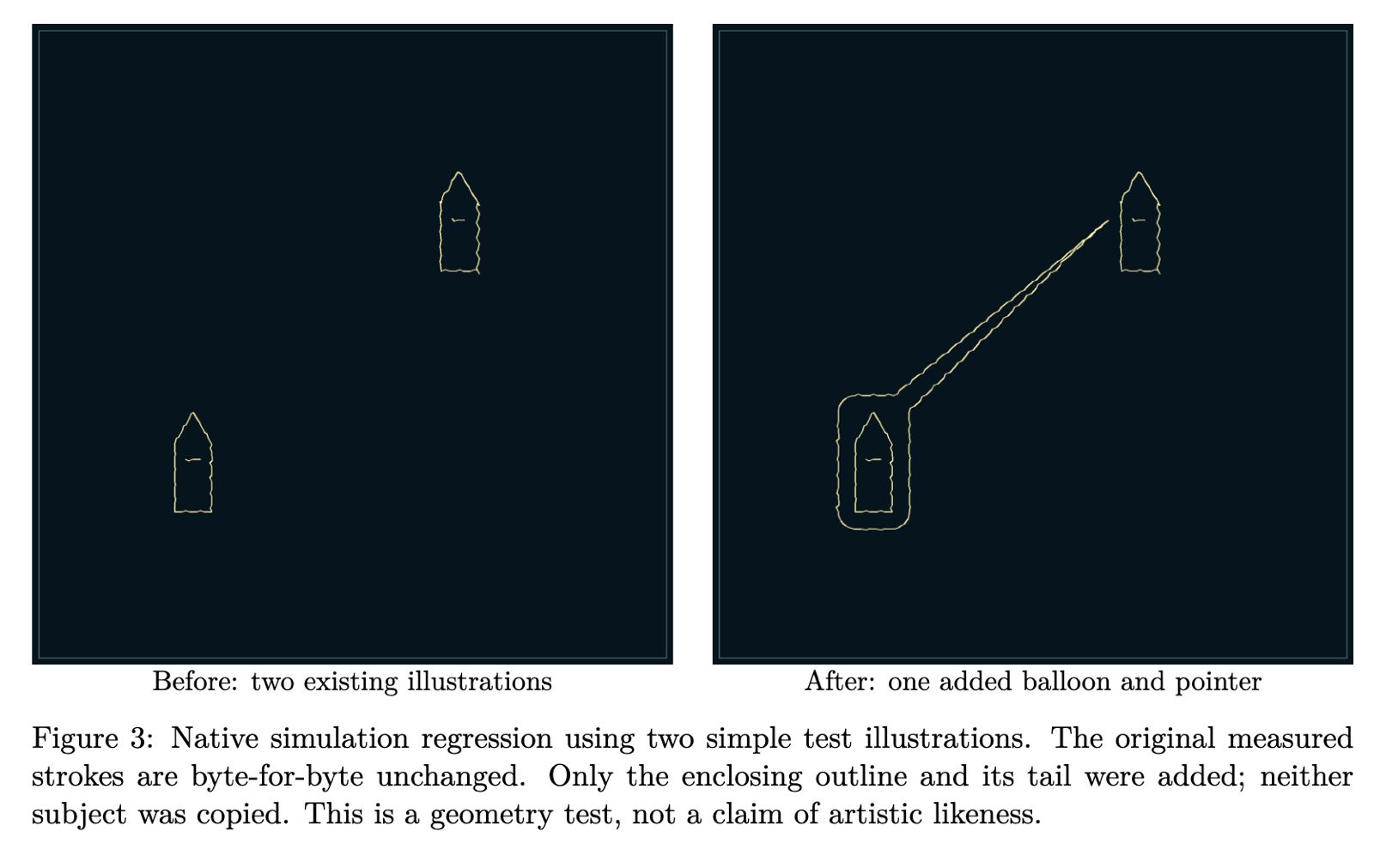 Before: two existing illustrations

After: one added balloon and pointer

Figure 3: Native simulation regression using two simple test illustrations. The original measured strokes are byte-for-byte unchanged. Only the enclosing outline and its tail were added; neither subject was copied. This is a geometry test, not a claim of artistic likeness.